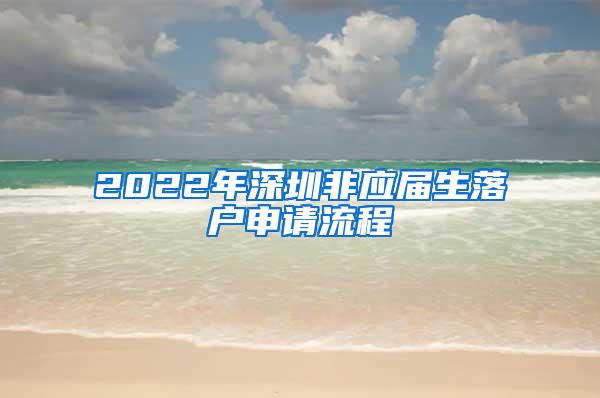 2022年深圳非应届生落户申请流程